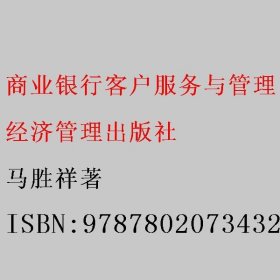 商业银行客户服务与管理

经济管理出版社

马胜祥著

ISBN:9787802073432